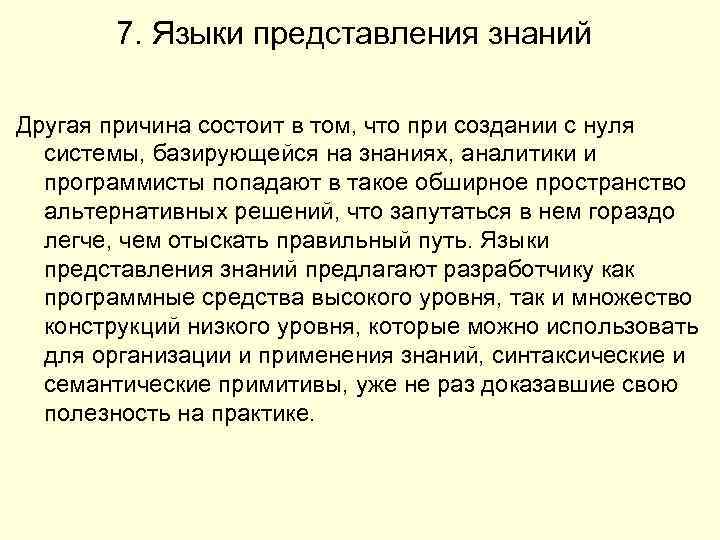 7. Языки представления знаний

Другая причина состоит в том, что при создании с нуля системы, базирующейся на знаниях, аналитики и программисты попадают в такое обширное пространство альтернативных решений, что запутаться в нем гораздо легче, чем отыскать правильный путь. Языки представления знаний предлагают разработчику как программные средства высокого уровня, так и множество конструкций низкого уровня, которые можно использовать для организации и применения знаний, синтаксические и семантические примитивы, уже не раз доказавшие свою полезность на практике.